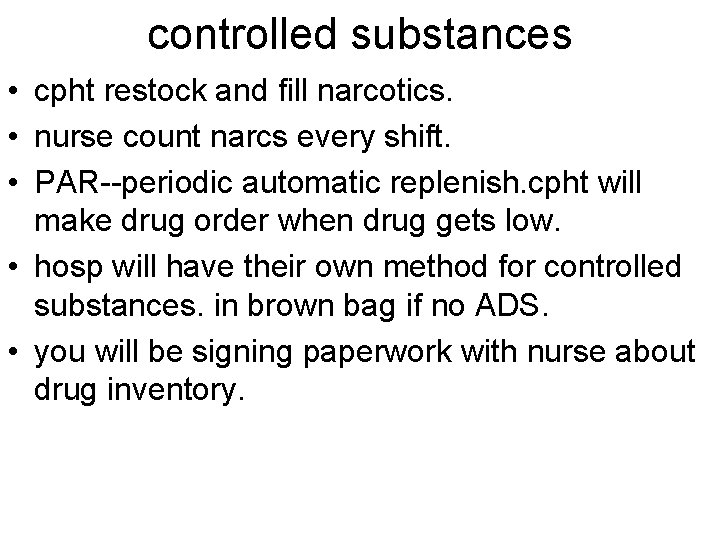 controlled substances

• cpht restock and fill narcotics.
• nurse count narcs every shift.
• PAR--periodic automatic replenish.cpht will make drug order when drug gets low.
• hosp will have their own method for controlled substances. in brown bag if no ADS.
• you will be signing paperwork with nurse about drug inventory.